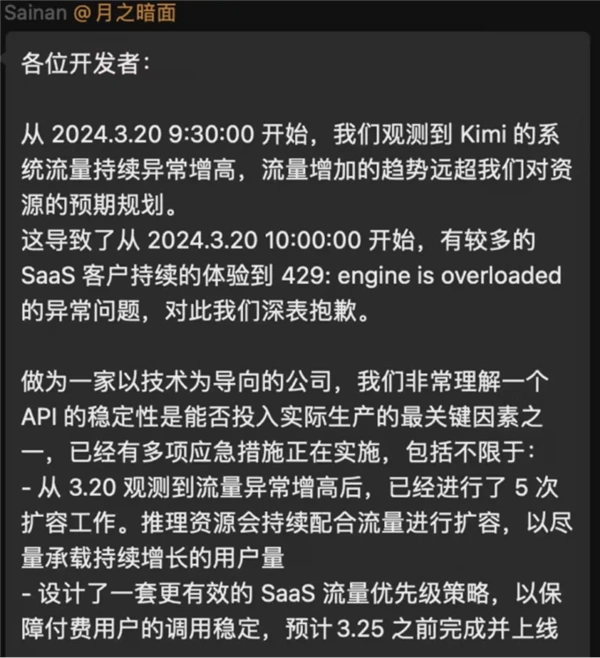 Sainan @月之暗面

各位开发者:

从 2024.3.20 9:30:00 开始，我们观测到 Kimi 的系统流量持续异常增高，流量增加的趋势远超我们对资源的预期规划。
这导致了从 2024.3.20 10:00:00 开始，有较多的 SaaS 客户持续的体验到 429: engine is overloaded 的异常问题，对此我们深表抱歉。

做为一家以技术为导向的公司，我们非常理解一个 API 的稳定性是能否投入实际生产的最关键因素之一，已经有多项应急措施正在实施，包括不限于:
- 从 3.20 观测到流量异常增高后，已经进行了 5 次扩容工作。推理资源会持续配合流量进行扩容，以尽量承载持续增长的用户量
- 设计了一套更有效的 SaaS 流量优先级策略，以保障付费用户的调用稳定，预计 3.25 之前完成并上线